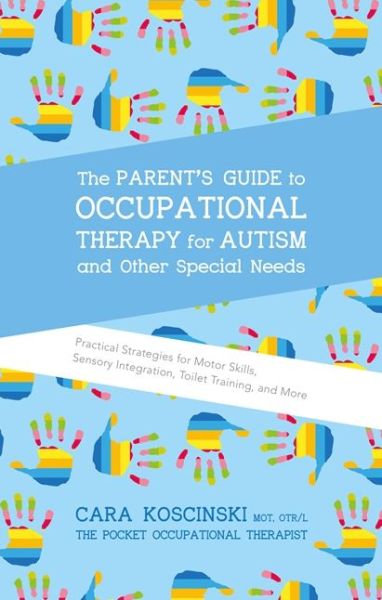 The PARENT'S GUIDE to OCCUPATIONAL THERAPY for AUTISM and Other Special Needs

Practical Strategies for Motor Skills, Sensory Integration, Toilet Training, and More

CARA KOSCINSKI MOT, OTR/L
THE POCKET OCCUPATIONAL THERAPIST